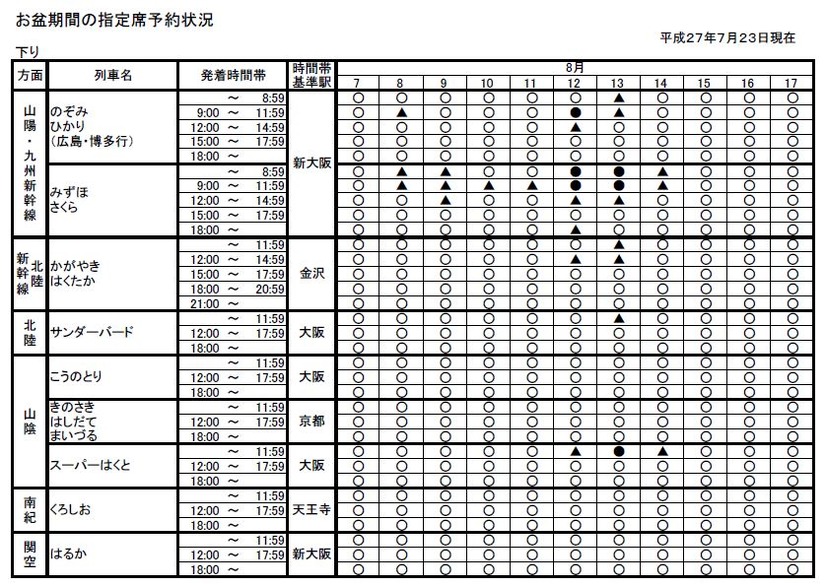 お盆期間の指定席予約状況

平成27年7月23日現在

下り

| 方面 | 列車名 | 発着時間帯 | 時間帯基準駅 | 8月 7 | 8 | 9 | 10 | 11 | 12 | 13 | 14 | 15 | 16 | 17 |
|---|---|---|---|---|---|---|---|---|---|---|---|---|---|---|
| 山陽・九州新幹線 | のぞみ ひかり (広島・博多行) | ～ 8:59 | 新大阪 | ○ | ○ | ○ | ○ | ○ | ○ | ▲ | ○ | ○ | ○ | ○ |
| | | 9:00 ～ 11:59 | | ○ | ▲ | ○ | ○ | ○ | ● | ▲ | ○ | ○ | ○ | ○ |
| | | 12:00 ～ 14:59 | | ○ | ○ | ○ | ○ | ○ | ▲ | ○ | ○ | ○ | ○ | ○ |
| | | 15:00 ～ 17:59 | | ○ | ○ | ○ | ○ | ○ | ○ | ○ | ○ | ○ | ○ | ○ |
| | | 18:00 ～ | | ○ | ○ | ○ | ○ | ○ | ○ | ○ | ○ | ○ | ○ | ○ |
| | みずほ さくら | ～ 8:59 | | ○ | ▲ | ▲ | ○ | ○ | ● | ● | ▲ | ○ | ○ | ○ |
| | | 9:00 ～ 11:59 | | ○ | ▲ | ▲ | ▲ | ▲ | ● | ● | ▲ | ○ | ○ | ○ |
| | | 12:00 ～ 14:59 | | ○ | ○ | ▲ | ○ | ○ | ▲ | ▲ | ○ | ○ | ○ | ○ |
| | | 15:00 ～ 17:59 | | ○ | ○ | ○ | ○ | ○ | ○ | ○ | ○ | ○ | ○ | ○ |
| | | 18:00 ～ | | ○ | ○ | ○ | ○ | ○ | ▲ | ○ | ○ | ○ | ○ | ○ |
| 北陸新幹線 | かがやき はくたか | ～ 11:59 | 金沢 | ○ | ○ | ○ | ○ | ○ | ○ | ▲ | ○ | ○ | ○ | ○ |
| | | 12:00 ～ 14:59 | | ○ | ○ | ○ | ○ | ○ | ▲ | ▲ | ○ | ○ | ○ | ○ |
| | | 15:00 ～ 17:59 | | ○ | ○ | ○ | ○ | ○ | ○ | ○ | ○ | ○ | ○ | ○ |
| | | 18:00 ～ 20:59 | | ○ | ○ | ○ | ○ | ○ | ○ | ○ | ○ | ○ | ○ | ○ |
| | | 21:00 ～ | | ○ | ○ | ○ | ○ | ○ | ○ | ○ | ○ | ○ | ○ | ○ |
| 北陸 | サンダーバード | ～ 11:59 | 大阪 | ○ | ○ | ○ | ○ | ○ | ○ | ▲ | ○ | ○ | ○ | ○ |
| | | 12:00 ～ 17:59 | | ○ | ○ | ○ | ○ | ○ | ○ | ○ | ○ | ○ | ○ | ○ |
| | | 18:00 ～ | | ○ | ○ | ○ | ○ | ○ | ○ | ○ | ○ | ○ | ○ | ○ |
| 山陰 | こうのとり | ～ 11:59 | 大阪 | ○ | ○ | ○ | ○ | ○ | ○ | ○ | ○ | ○ | ○ | ○ |
| | | 12:00 ～ 17:59 | | ○ | ○ | ○ | ○ | ○ | ○ | ○ | ○ | ○ | ○ | ○ |
| | | 18:00 ～ | | ○ | ○ | ○ | ○ | ○ | ○ | ○ | ○ | ○ | ○ | ○ |
| | きのさき はしだて まいづる | ～ 11:59 | 京都 | ○ | ○ | ○ | ○ | ○ | ○ | ○ | ○ | ○ | ○ | ○ |
| | | 12:00 ～ 17:59 | | ○ | ○ | ○ | ○ | ○ | ○ | ○ | ○ | ○ | ○ | ○ |
| | | 18:00 ～ | | ○ | ○ | ○ | ○ | ○ | ○ | ○ | ○ | ○ | ○ | ○ |
| | スーパーはくと | ～ 11:59 | 大阪 | ○ | ○ | ○ | ○ | ○ | ▲ | ● | ▲ | ○ | ○ | ○ |
| | | 12:00 ～ 17:59 | | ○ | ○ | ○ | ○ | ○ | ○ | ○ | ○ | ○ | ○ | ○ |
| | | 18:00 ～ | | ○ | ○ | ○ | ○ | ○ | ○ | ○ | ○ | ○ | ○ | ○ |
| 南紀 | くろしお | ～ 11:59 | 天王寺 | ○ | ○ | ○ | ○ | ○ | ○ | ○ | ○ | ○ | ○ | ○ |
| | | 12:00 ～ 17:59 | | ○ | ○ | ○ | ○ | ○ | ○ | ○ | ○ | ○ | ○ | ○ |
| | | 18:00 ～ | | ○ | ○ | ○ | ○ | ○ | ○ | ○ | ○ | ○ | ○ | ○ |
| 関空 | はるか | ～ 11:59 | 新大阪 | ○ | ○ | ○ | ○ | ○ | ○ | ○ | ○ | ○ | ○ | ○ |
| | | 12:00 ～ 17:59 | | ○ | ○ | ○ | ○ | ○ | ○ | ○ | ○ | ○ | ○ | ○ |
| | | 18:00 ～ | | ○ | ○ | ○ | ○ | ○ | ○ | ○ | ○ | ○ | ○ | ○ |